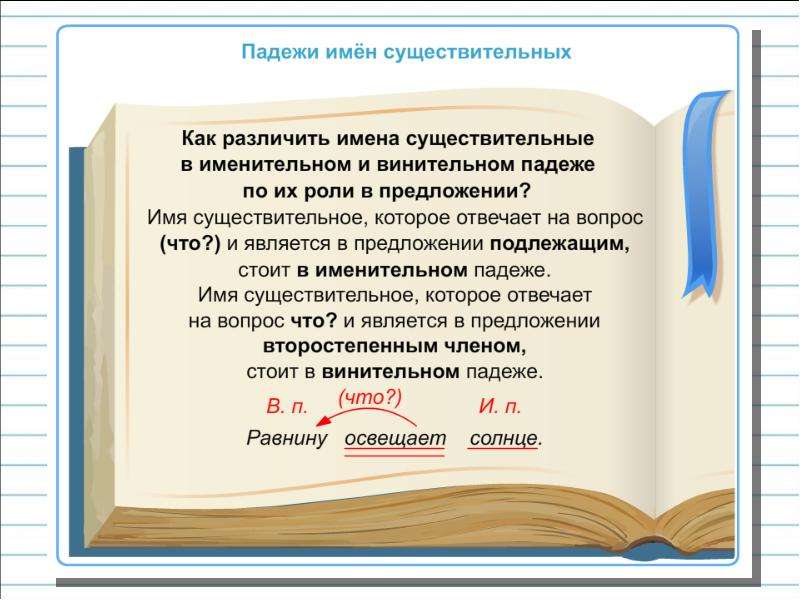 Падежи имён существительных

Как различить имена существительные в именительном и винительном падеже по их роли в предложении?

Имя существительное, которое отвечает на вопрос (что?) и является в предложении подлежащим, стоит в именительном падеже.

Имя существительное, которое отвечает на вопрос что? и является в предложении второстепенным членом, стоит в винительном падеже.

В. п. (что?) И. п.

Равнину освещает солнце.